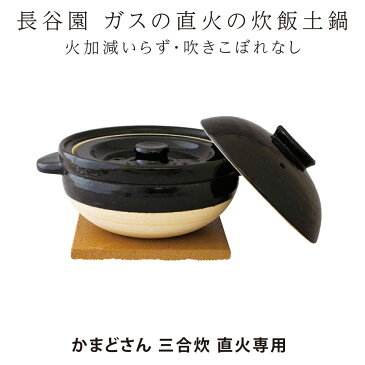 長谷園　ガスの直火の炊飯土鍋
火加減いらず・吹きこぼれなし

かまどさん 三合炊 直火専用